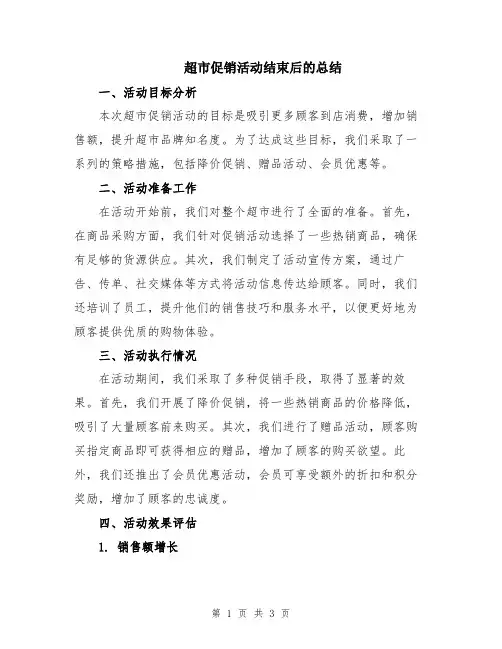 超市促销活动结束后的总结

一、活动目标分析

本次超市促销活动的目标是吸引更多顾客到店消费，增加销售额，提升超市品牌知名度。为了达成这些目标，我们采取了一系列的策略措施，包括降价促销、赠品活动、会员优惠等。

二、活动准备工作

在活动开始前，我们对整个超市进行了全面的准备。首先，在商品采购方面，我们针对促销活动选择了一些热销商品，确保有足够的货源供应。其次，我们制定了活动宣传方案，通过广告、传单、社交媒体等方式将活动信息传达给顾客。同时，我们还培训了员工，提升他们的销售技巧和服务水平，以便更好地为顾客提供优质的购物体验。

三、活动执行情况

在活动期间，我们采取了多种促销手段，取得了显著的效果。首先，我们开展了降价促销，将一些热销商品的价格降低，吸引了大量顾客前来购买。其次，我们进行了赠品活动，顾客购买指定商品即可获得相应的赠品，增加了顾客的购买欲望。此外，我们还推出了会员优惠活动，会员可享受额外的折扣和积分奖励，增加了顾客的忠诚度。

四、活动效果评估

1. 销售额增长

第 1 页 共 3 页